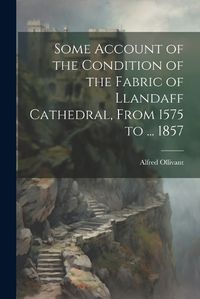 Some Account of the Condition of the Fabric of Llandaff Cathedral, From 1575 to ... 1857

Alfred Ollivant